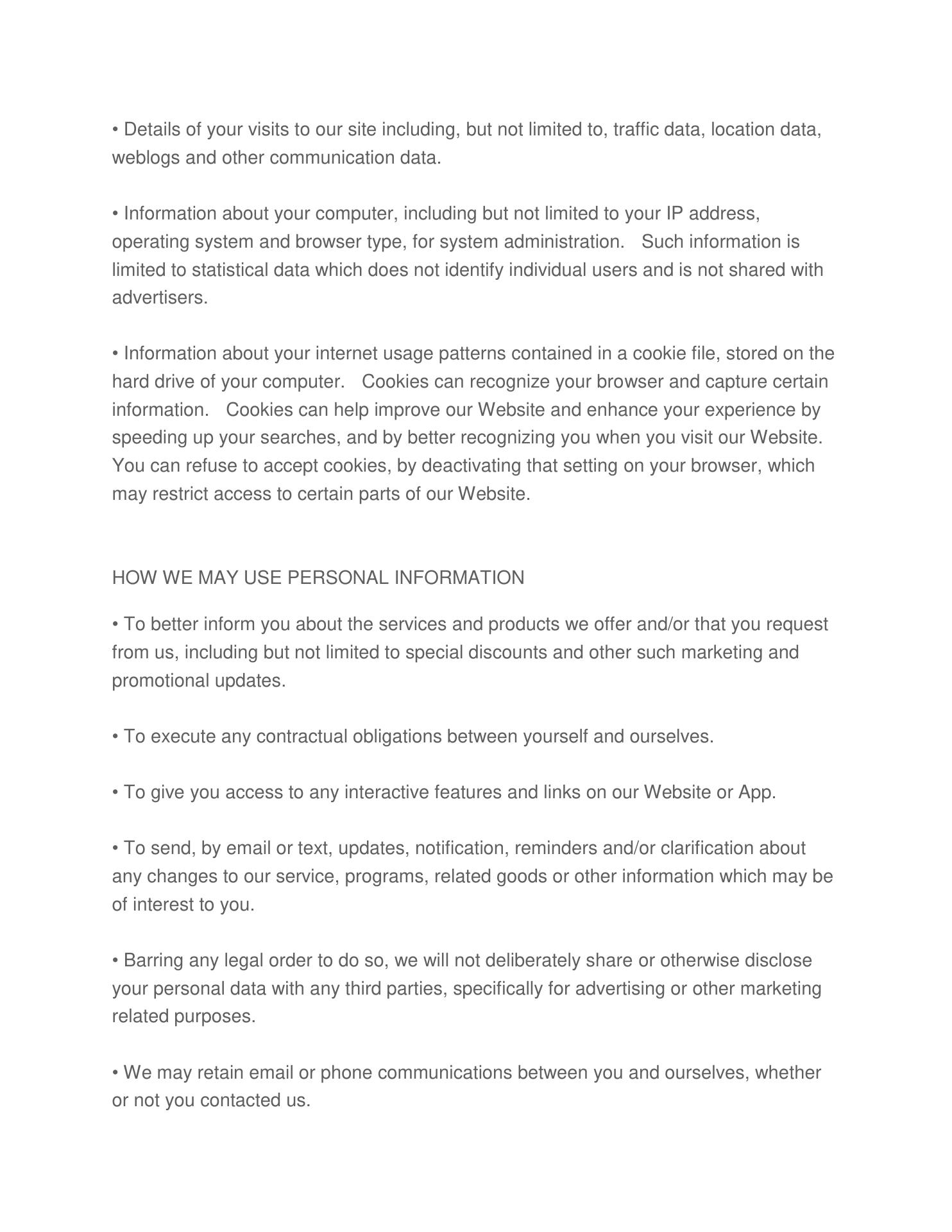 • Details of your visits to our site including, but not limited to, traffic data, location data, weblogs and other communication data.

• Information about your computer, including but not limited to your IP address, operating system and browser type, for system administration. Such information is limited to statistical data which does not identify individual users and is not shared with advertisers.

• Information about your internet usage patterns contained in a cookie file, stored on the hard drive of your computer. Cookies can recognize your browser and capture certain information. Cookies can help improve our Website and enhance your experience by speeding up your searches, and by better recognizing you when you visit our Website. You can refuse to accept cookies, by deactivating that setting on your browser, which may restrict access to certain parts of our Website.

HOW WE MAY USE PERSONAL INFORMATION

• To better inform you about the services and products we offer and/or that you request from us, including but not limited to special discounts and other such marketing and promotional updates.

• To execute any contractual obligations between yourself and ourselves.

• To give you access to any interactive features and links on our Website or App.

• To send, by email or text, updates, notification, reminders and/or clarification about any changes to our service, programs, related goods or other information which may be of interest to you.

• Barring any legal order to do so, we will not deliberately share or otherwise disclose your personal data with any third parties, specifically for advertising or other marketing related purposes.

• We may retain email or phone communications between you and ourselves, whether or not you contacted us.